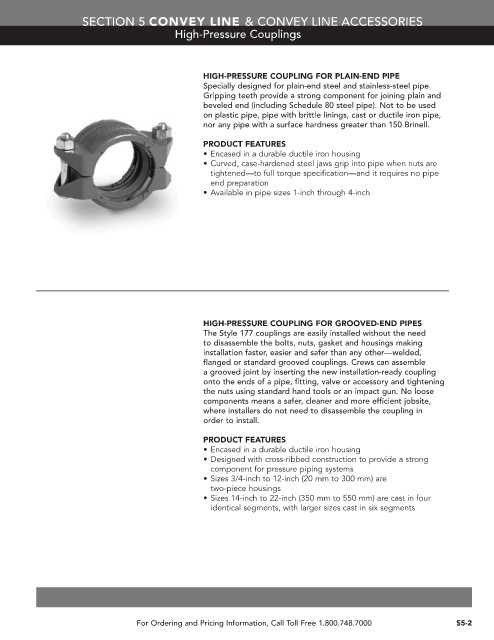 SECTION 5 CONVEY LINE & CONVEY LINE ACCESSORIES
High-Pressure Couplings

HIGH-PRESSURE COUPLING FOR PLAIN-END PIPE
Specially designed for plain-end steel and stainless-steel pipe. Gripping teeth provide a strong component for joining plain and beveled end (including Schedule 80 steel pipe). Not to be used on plastic pipe, pipe with brittle linings, cast or ductile iron pipe, nor any pipe with a surface hardness greater than 150 Brinell.

PRODUCT FEATURES
• Encased in a durable ductile iron housing
• Curved, case-hardened steel jaws grip into pipe when nuts are tightened—to full torque specification—and it requires no pipe end preparation
• Available in pipe sizes 1-inch through 4-inch

HIGH-PRESSURE COUPLING FOR GROOVED-END PIPES
The Style 177 couplings are easily installed without the need to disassemble the bolts, nuts, gasket and housings making installation faster, easier and safer than any other—welded, flanged or standard grooved couplings. Crews can assemble a grooved joint by inserting the new installation-ready coupling onto the ends of a pipe, fitting, valve or accessory and tightening the nuts using standard hand tools or an impact gun. No loose components means a safer, cleaner and more efficient jobsite, where installers do not need to disassemble the coupling in order to install.

PRODUCT FEATURES
• Encased in a durable ductile iron housing
• Designed with cross-ribbed construction to provide a strong component for pressure piping systems
• Sizes 3/4-inch to 12-inch (20 mm to 300 mm) are two-piece housings
• Sizes 14-inch to 22-inch (350 mm to 550 mm) are cast in four identical segments, with larger sizes cast in six segments

For Ordering and Pricing Information, Call Toll Free 1.800.748.7000
S5-2